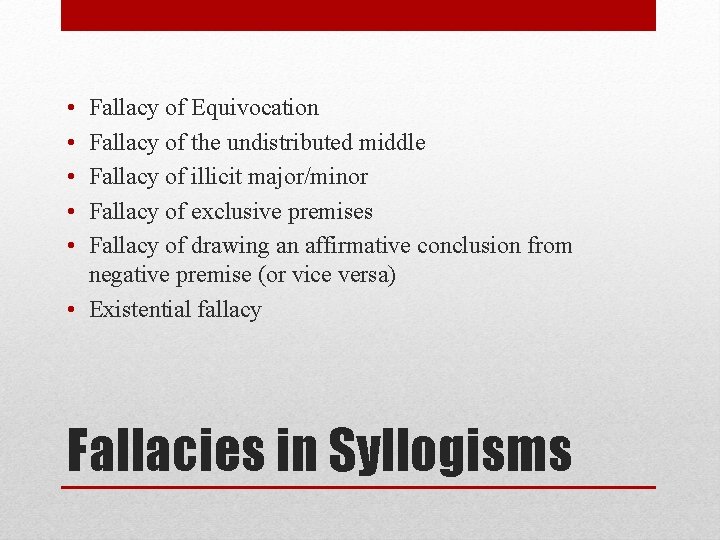 • Fallacy of Equivocation
• Fallacy of the undistributed middle
• Fallacy of illicit major/minor
• Fallacy of exclusive premises
• Fallacy of drawing an affirmative conclusion from negative premise (or vice versa)
• Existential fallacy

Fallacies in Syllogisms